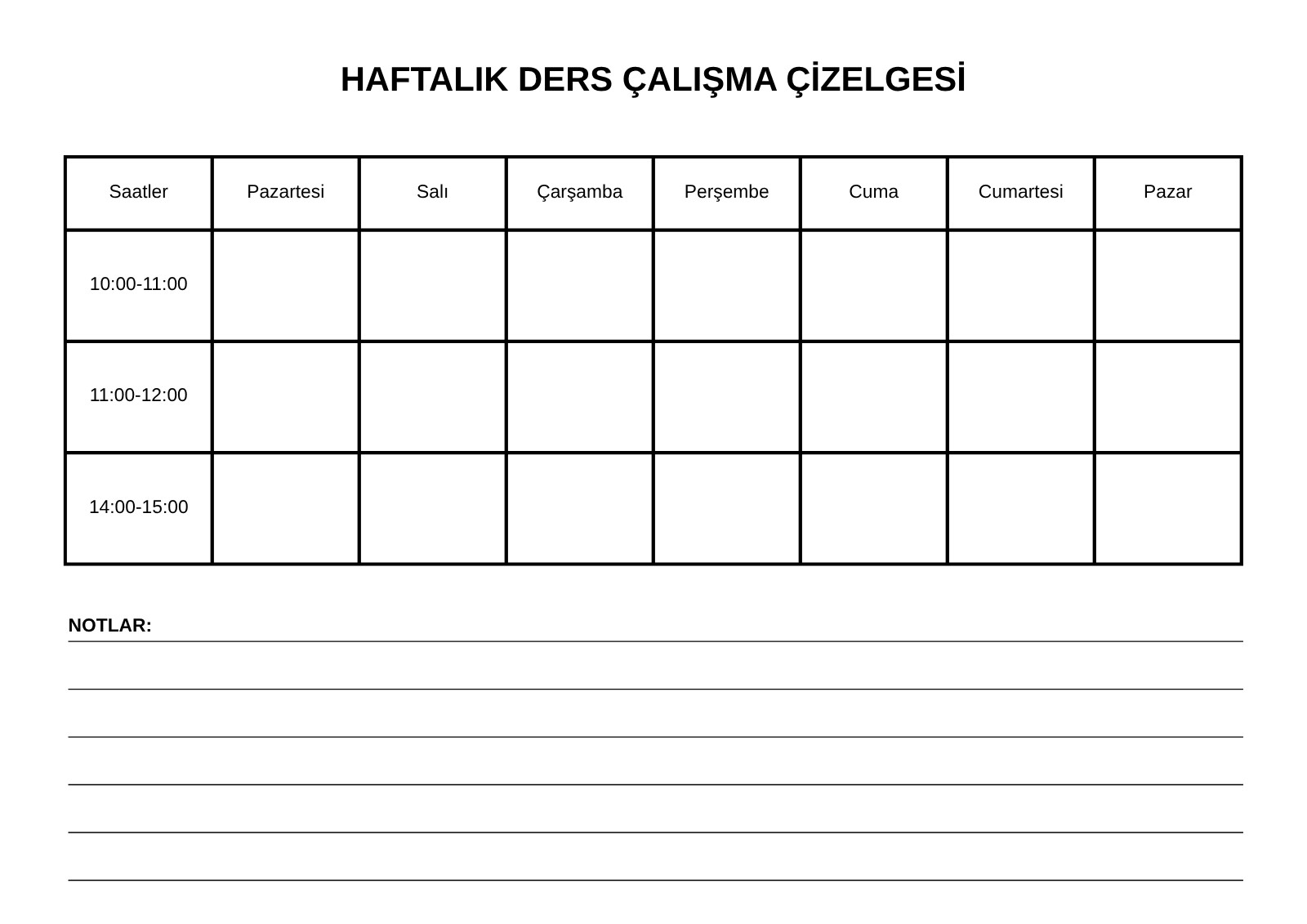 HAFTALIK DERS ÇALIŞMA ÇİZELGESİ

| Saatler | Pazartesi | Salı | Çarşamba | Perşembe | Cuma | Cumartesi | Pazar |
|---|---|---|---|---|---|---|---|
| 10:00-11:00 | | | | | | | |
| 11:00-12:00 | | | | | | | |
| 14:00-15:00 | | | | | | | |

NOTLAR: